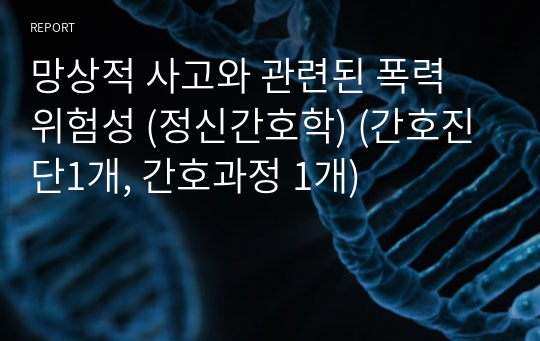 REPORT

망상적 사고와 관련된 폭력 위험성 (정신간호학) (간호진단1개, 간호과정 1개)